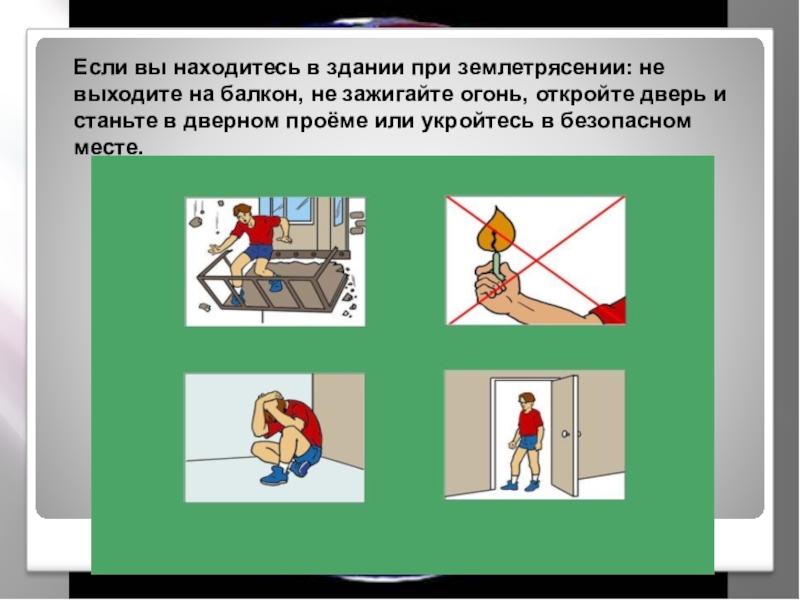 Если вы находитесь в здании при землетрясении: не выходите на балкон, не зажигайте огонь, откройте дверь и станьте в дверном проёме или укройтесь в безопасном месте.